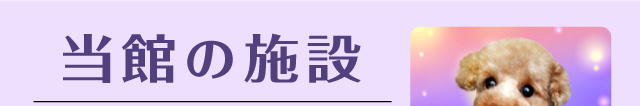 当館の施設